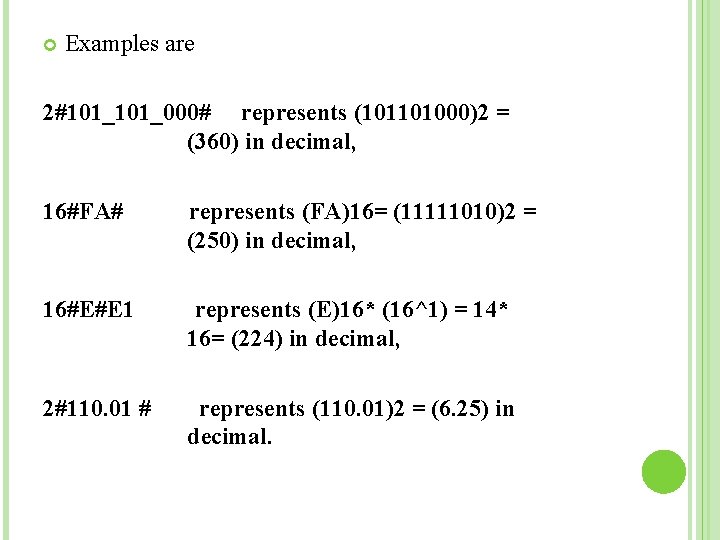 • Examples are

2#101_101_000# represents (101101000)2 = (360) in decimal,

16#FA# represents (FA)16= (11111010)2 = (250) in decimal,

16#E#E1 represents (E)16* (16^1) = 14* 16= (224) in decimal,

2#110.01 # represents (110.01)2 = (6.25) in decimal.